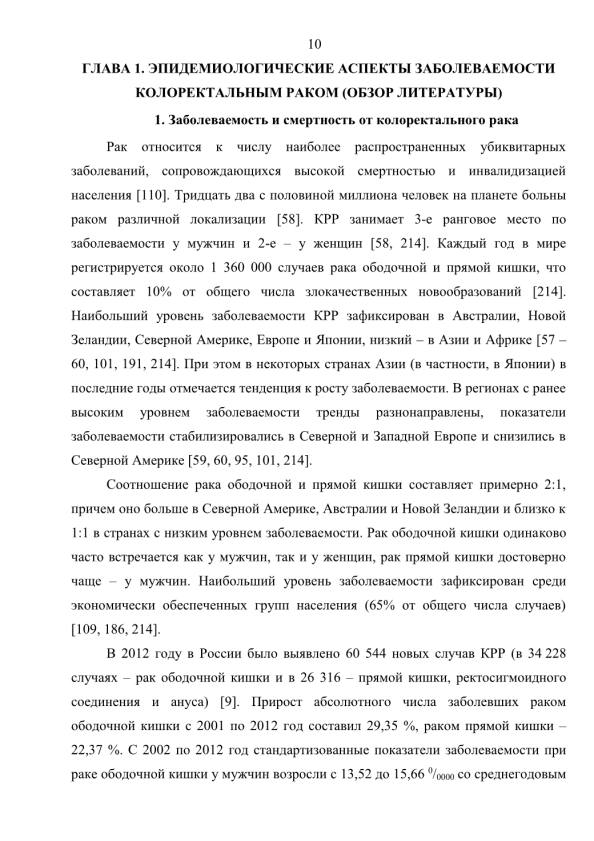 10

ГЛАВА 1. ЭПИДЕМИОЛОГИЧЕСКИЕ АСПЕКТЫ ЗАБОЛЕВАЕМОСТИ КОЛОРЕКТАЛЬНЫМ РАКОМ (ОБЗОР ЛИТЕРАТУРЫ)

1. Заболеваемость и смертность от колоректального рака

Рак относится к числу наиболее распространенных убиквитарных заболеваний, сопровождающихся высокой смертностью и инвалидизацией населения [110]. Тридцать два с половиной миллиона человек на планете больны раком различной локализации [58]. КРР занимает 3-е ранговое место по заболеваемости у мужчин и 2-е – у женщин [58, 214]. Каждый год в мире регистрируется около 1 360 000 случаев рака ободочной и прямой кишки, что составляет 10% от общего числа злокачественных новообразований [214]. Наибольший уровень заболеваемости КРР зафиксирован в Австралии, Новой Зеландии, Северной Америке, Европе и Японии, низкий – в Азии и Африке [57 – 60, 101, 191, 214]. При этом в некоторых странах Азии (в частности, в Японии) в последние годы отмечается тенденция к росту заболеваемости. В регионах с ранее высоким уровнем заболеваемости тренды разнонаправлены, показатели заболеваемости стабилизировались в Северной и Западной Европе и снизились в Северной Америке [59, 60, 95, 101, 214].

Соотношение рака ободочной и прямой кишки составляет примерно 2:1, причем оно больше в Северной Америке, Австралии и Новой Зеландии и близко к 1:1 в странах с низким уровнем заболеваемости. Рак ободочной кишки одинаково часто встречается как у мужчин, так и у женщин, рак прямой кишки достоверно чаще – у мужчин. Наибольший уровень заболеваемости зафиксирован среди экономически обеспеченных групп населения (65% от общего числа случаев) [109, 186, 214].

В 2012 году в России было выявлено 60 544 новых случав КРР (в 34 228 случаях – рак ободочной кишки и в 26 316 – прямой кишки, ректосигмоидного соединения и ануса) [9]. Прирост абсолютного числа заболевших раком ободочной кишки с 2001 по 2012 год составил 29,35 %, раком прямой кишки – 22,37 %. С 2002 по 2012 год стандартизованные показатели заболеваемости при раке ободочной кишки у мужчин возросли с 13,52 до 15,66 $^0/_{0000}$ со среднегодовым